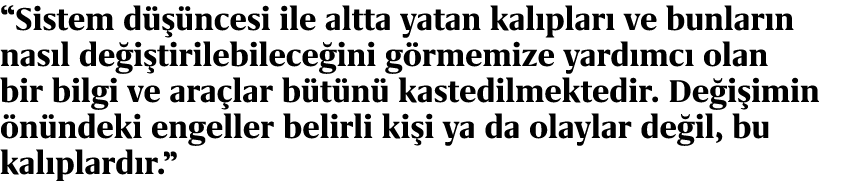 “Sistem düşüncesi ile altta yatan kalıpları ve bunların nasıl değiştirilebileceğini görmemize yardımcı olan bir bilgi ve araçlar bütünü kastedilmektedir. Değişimin önündeki engeller belirli kişi ya da olaylar değil, bu kalıplardır.”